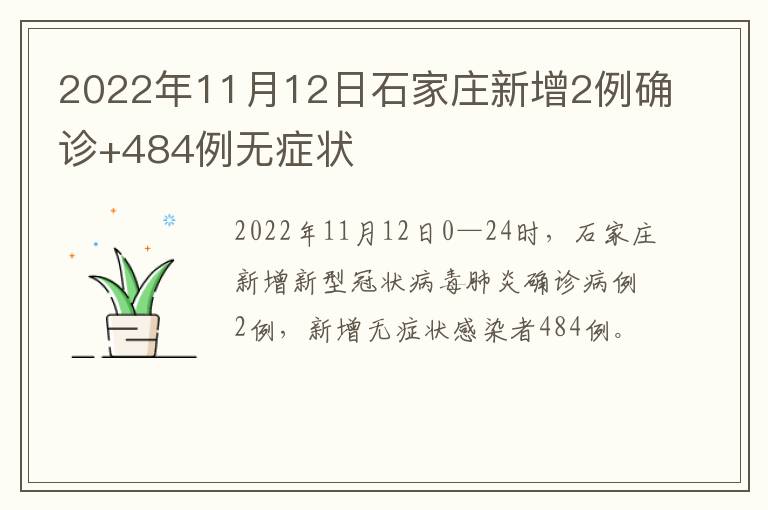 2022年11月12日石家庄新增2例确诊+484例无症状

2022年11月12日0—24时，石家庄新增新型冠状病毒肺炎确诊病例2例，新增无症状感染者484例。